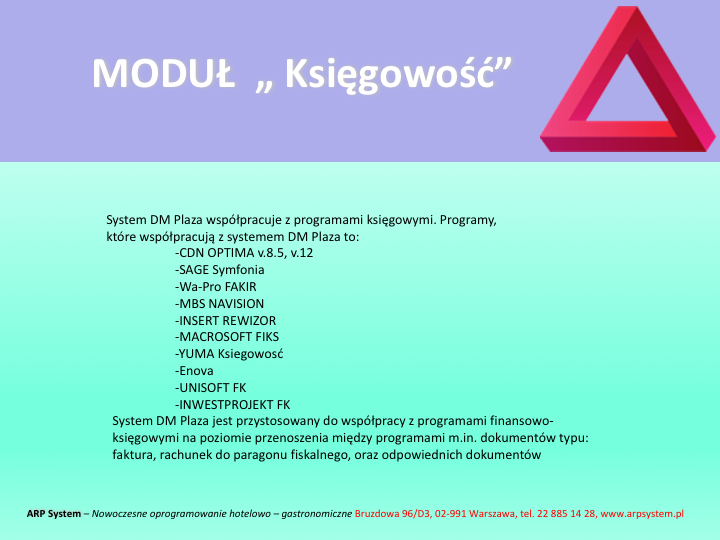 MODUŁ „ Księgowość”

System DM Plaza współpracuje z programami księgowymi. Programy, które współpracują z systemem DM Plaza to:
-CDN OPTIMA v.8.5, v.12
-SAGE Symfonia
-Wa-Pro FAKIR
-MBS NAVISION
-INSERT REWIZOR
-MACROSOFT FIKS
-YUMA Ksiegowość
-Enova
-UNISOFT FK
-INWESTPROJEKT FK
System DM Plaza jest przystosowany do współpracy z programami finansowo-księgowymi na poziomie przenoszenia między programami m.in. dokumentów typu: faktura, rachunek do paragonu fiskalnego, oraz odpowiednich dokumentów

ARP System – Nowoczesne oprogramowanie hotelowo – gastronomiczne Bruzdowa 96/D3, 02-991 Warszawa, tel. 22 885 14 28, www.arpsystem.pl